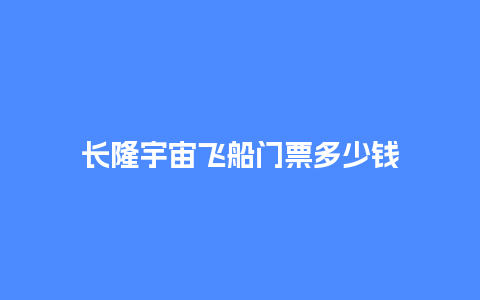 长隆宇宙飞船门票多少钱